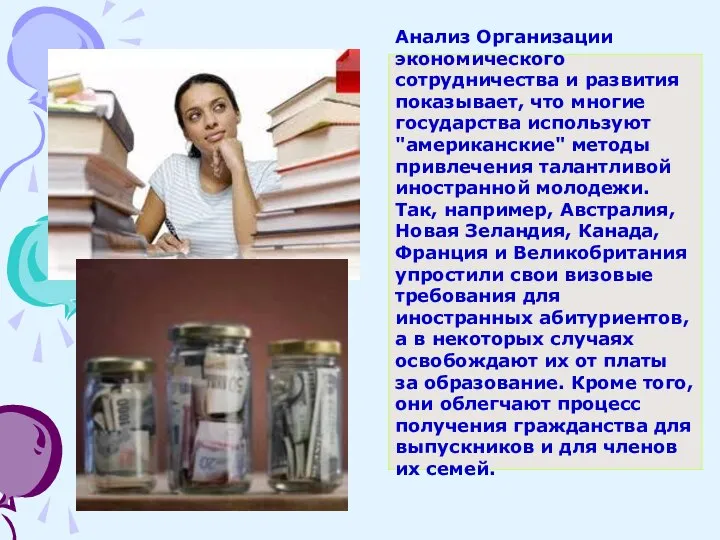 Анализ Организации экономического сотрудничества и развития показывает, что многие государства используют "американские" методы привлечения талантливой иностранной молодежи. Так, например, Австралия, Новая Зеландия, Канада, Франция и Великобритания упростили свои визовые требования для иностранных абитуриентов, а в некоторых случаях освобождают их от платы за образование. Кроме того, они облегчают процесс получения гражданства для выпускников и для членов их семей.